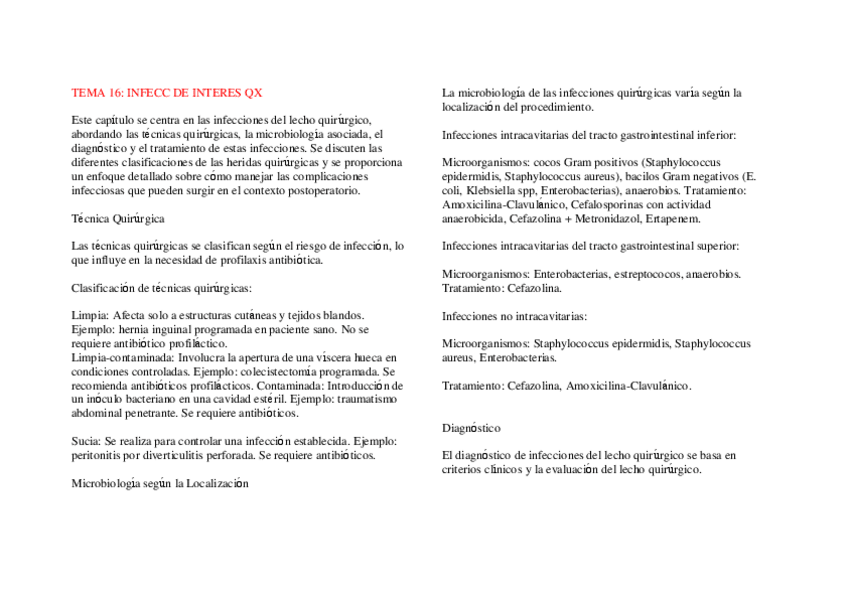 TEMA 16: INFECC DE INTERES QX

Este capítulo se centra en las infecciones del lecho quirúrgico, abordando las técnicas quirúrgicas, la microbiología asociada, el diagnóstico y el tratamiento de estas infecciones. Se discuten las diferentes clasificaciones de las heridas quirúrgicas y se proporciona un enfoque detallado sobre cómo manejar las complicaciones infecciosas que pueden surgir en el contexto postoperatorio.

Técnica Quirúrgica

Las técnicas quirúrgicas se clasifican según el riesgo de infección, lo que influye en la necesidad de profilaxis antibiótica.

Clasificación de técnicas quirúrgicas:

Limpia: Afecta solo a estructuras cutáneas y tejidos blandos. Ejemplo: hernia inguinal programada en paciente sano. No se requiere antibiótico profiláctico.
Limpia-contaminada: Involucra la apertura de una víscera hueca en condiciones controladas. Ejemplo: colecistectomía programada. Se recomienda antibióticos profilácticos. Contaminada: Introducción de un inóculo bacteriano en una cavidad estéril. Ejemplo: traumatismo abdominal penetrante. Se requiere antibióticos.

Sucia: Se realiza para controlar una infección establecida. Ejemplo: peritonitis por diverticulitis perforada. Se requiere antibióticos.

Microbiología según la Localización

La microbiología de las infecciones quirúrgicas varía según la localización del procedimiento.

Infecciones intracavitarias del tracto gastrointestinal inferior:

Microorganismos: cocos Gram positivos (Staphylococcus epidermidis, Staphylococcus aureus), bacilos Gram negativos (E. coli, Klebsiella spp, Enterobacterias), anaerobios. Tratamiento: Amoxicilina-Clavulánico, Cefalosporinas con actividad anaerobicida, Cefazolina + Metronidazol, Ertapenem.

Infecciones intracavitarias del tracto gastrointestinal superior:

Microorganismos: Enterobacterias, estreptococos, anaerobios. Tratamiento: Cefazolina.

Infecciones no intracavitarias:

Microorganismos: Staphylococcus epidermidis, Staphylococcus aureus, Enterobacterias.

Tratamiento: Cefazolina, Amoxicilina-Clavulánico.

Diagnóstico

El diagnóstico de infecciones del lecho quirúrgico se basa en criterios clínicos y la evaluación del lecho quirúrgico.